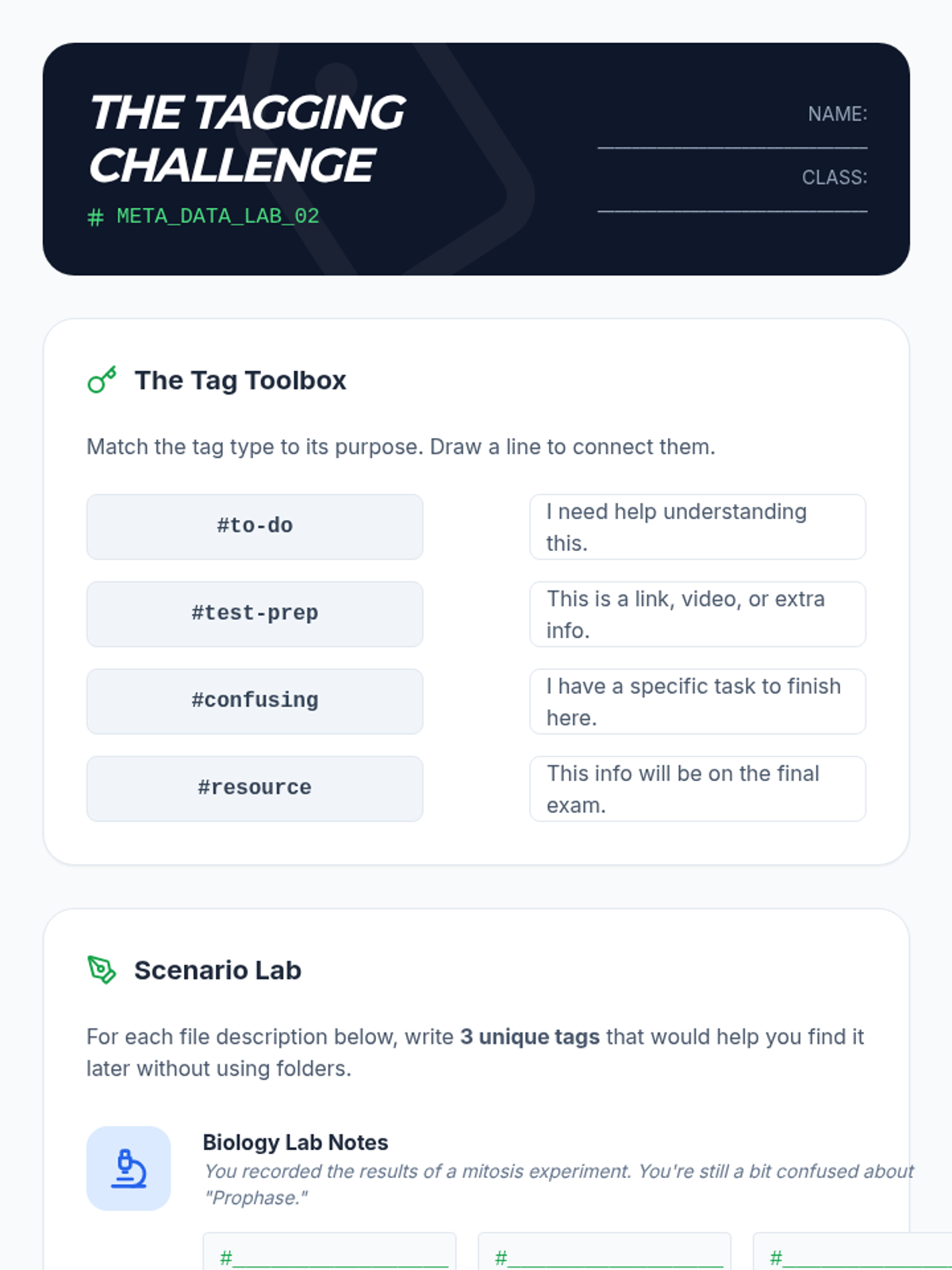 THE TAGGING CHALLENGE

# META_DATA_LAB_02

NAME: ____

CLASS: ____

The Tag Toolbox

Match the tag type to its purpose. Draw a line to connect them.

#to-do

#test-prep

#confusing

#resource

I need help understanding this.

This is a link, video, or extra info.

I have a specific task to finish here.

This info will be on the final exam.

Scenario Lab

For each file description below, write 3 unique tags that would help you find it later without using folders.

Biology Lab Notes

You recorded the results of a mitosis experiment. You're still a bit confused about "Prophase."

#____ #____ #____